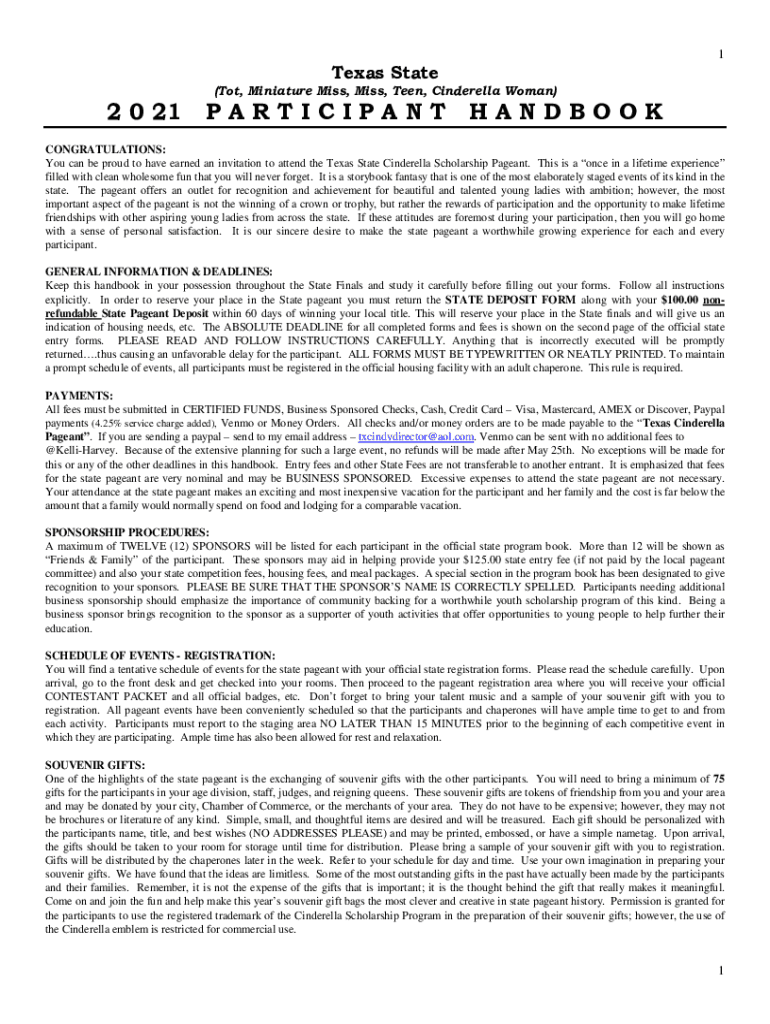 1

Texas State

(Tot, Miniature Miss, Miss, Teen, Cinderella Woman)

2021 PARTICIPANT HANDBOOK

CONGRATULATIONS:
You can be proud to have earned an invitation to attend the Texas State Cinderella Scholarship Pageant. This is a "once in a lifetime experience" filled with clean wholesome fun that you will never forget. It is a storybook fantasy that is one of the most elaborately staged events of its kind in the state. The pageant offers an outlet for recognition and achievement for beautiful and talented young ladies with ambition; however, the most important aspect of the pageant is not the winning of a crown or trophy, but rather the rewards of participation and the opportunity to make lifetime friendships with other aspiring young ladies from across the state. If these attitudes are foremost during your participation, then you will go home with a sense of personal satisfaction. It is our sincere desire to make the state pageant a worthwhile growing experience for each and every participant.

GENERAL INFORMATION & DEADLINES:
Keep this handbook in your possession throughout the State Finals and study it carefully before filling out your forms. Follow all instructions explicitly. In order to reserve your place in the State pageant you must return the STATE DEPOSIT FORM along with your $100.00 non-refundable State Pageant Deposit within 60 days of winning your local title. This will reserve your place in the State finals and will give us an indication of housing needs, etc. The ABSOLUTE DEADLINE for all completed forms and fees is shown on the second page of the official state entry forms. PLEASE READ AND FOLLOW INSTRUCTIONS CAREFULLY. Anything that is incorrectly executed will be promptly returned….thus causing an unfavorable delay for the participant. ALL FORMS MUST BE TYPEWRITTEN OR NEATLY PRINTED. To maintain a prompt schedule of events, all participants must be registered in the official housing facility with an adult chaperone. This rule is required.

PAYMENTS:
All fees must be submitted in CERTIFIED FUNDS, Business Sponsored Checks, Cash, Credit Card – Visa, Mastercard, AMEX or Discover, Paypal payments (4.25% service charge added), Venmo or Money Orders. All checks and/or money orders are to be made payable to the "Texas Cinderella Pageant". If you are sending a paypal – send to my email address – txcindydirector@aol.com. Venmo can be sent with no additional fees to @Kelli-Harvey. Because of the extensive planning for such a large event, no refunds will be made after May 25th. No exceptions will be made for this or any of the other deadlines in this handbook. Entry fees and other State Fees are not transferable to another entrant. It is emphasized that fees for the state pageant are very nominal and may be BUSINESS SPONSORED. Excessive expenses to attend the state pageant are not necessary. Your attendance at the state pageant makes an exciting and most inexpensive vacation for the participant and her family and the cost is far below the amount that a family would normally spend on food and lodging for a comparable vacation.

SPONSORSHIP PROCEDURES:
A maximum of TWELVE (12) SPONSORS will be listed for each participant in the official state program book. More than 12 will be shown as "Friends & Family" of the participant. These sponsors may aid in helping provide your $125.00 state entry fee (if not paid by the local pageant committee) and also your state competition fees, housing fees, and meal packages. A special section in the program book has been designated to give recognition to your sponsors. PLEASE BE SURE THAT THE SPONSOR'S NAME IS CORRECTLY SPELLED. Participants needing additional business sponsorship should emphasize the importance of community backing for a worthwhile youth scholarship program of this kind. Being a business sponsor brings recognition to the sponsor as a supporter of youth activities that offer opportunities to young people to help further their education.

SCHEDULE OF EVENTS - REGISTRATION:
You will find a tentative schedule of events for the state pageant with your official state registration forms. Please read the schedule carefully. Upon arrival, go to the front desk and get checked into your rooms. Then proceed to the pageant registration area where you will receive your official CONTESTANT PACKET and all official badges, etc. Don't forget to bring your talent music and a sample of your souvenir gift with you to registration. All pageant events have been conveniently scheduled so that the participants and chaperones will have ample time to get to and from each activity. Participants must report to the staging area NO LATER THAN 15 MINUTES prior to the beginning of each competitive event in which they are participating. Ample time has also been allowed for rest and relaxation.

SOUVENIR GIFTS:
One of the highlights of the state pageant is the exchanging of souvenir gifts with the other participants. You will need to bring a minimum of 75 gifts for the participants in your age division, staff, judges, and reigning queens. These souvenir gifts are tokens of friendship from you and your area and may be donated by your city, Chamber of Commerce, or the merchants of your area. They do not have to be expensive; however, they may not be brochures or literature of any kind. Simple, small, and thoughtful items are desired and will be treasured. Each gift should be personalized with the participants name, title, and best wishes (NO ADDRESSES PLEASE) and may be printed, embossed, or have a simple nametag. Upon arrival, the gifts should be taken to your room for storage until time for distribution. Please bring a sample of your souvenir gift with you to registration. Gifts will be distributed by the chaperones later in the week. Refer to your schedule for day and time. Use your own imagination in preparing your souvenir gifts. We have found that the ideas are limitless. Some of the most outstanding gifts in the past have actually been made by the participants and their families. Remember, it is not the expense of the gifts that is important; it is the thought behind the gift that really makes it meaningful. Come on and join the fun and help make this year's souvenir gift bags the most clever and creative in state pageant history. Permission is granted for the participants to use the registered trademark of the Cinderella Scholarship Program in the preparation of their souvenir gifts; however, the use of the Cinderella emblem is restricted for commercial use.

1